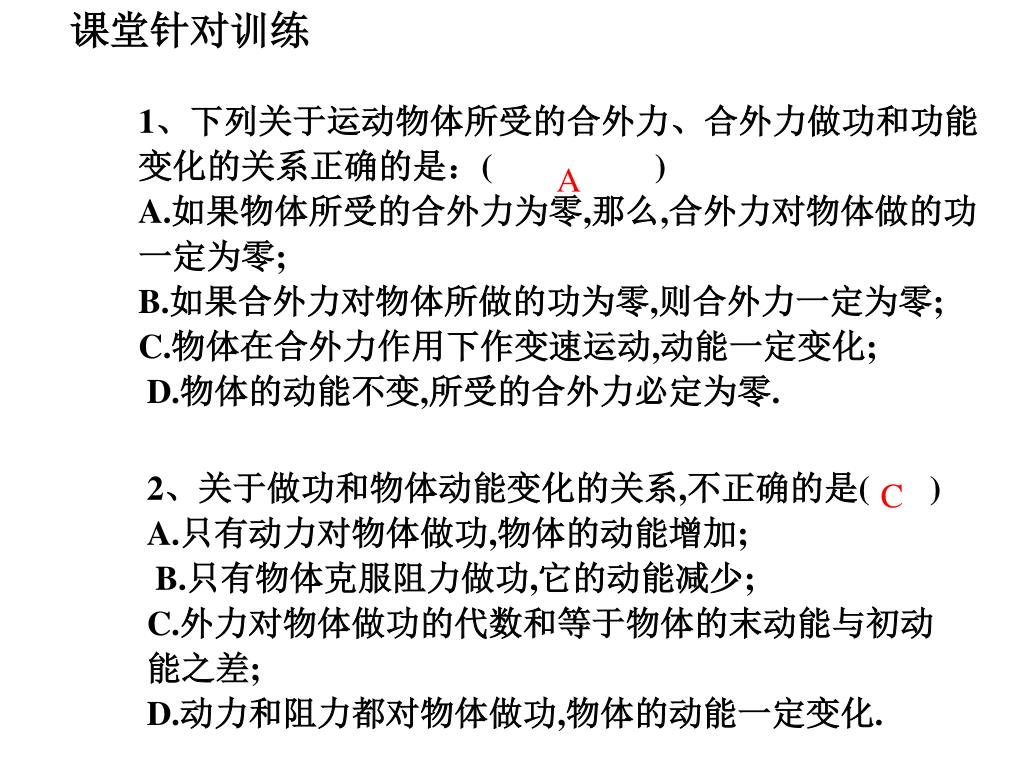 课堂针对训练

1、下列关于运动物体所受的合外力、合外力做功和功能变化的关系正确的是：(　　A　　)
A.如果物体所受的合外力为零,那么,合外力对物体做的功一定为零;
B.如果合外力对物体所做的功为零,则合外力一定为零;
C.物体在合外力作用下作变速运动,动能一定变化;
D.物体的动能不变,所受的合外力必定为零.

2、关于做功和物体动能变化的关系,不正确的是( C )
A.只有动力对物体做功,物体的动能增加;
B.只有物体克服阻力做功,它的动能减少;
C.外力对物体做功的代数和等于物体的末动能与初动能之差;
D.动力和阻力都对物体做功,物体的动能一定变化.